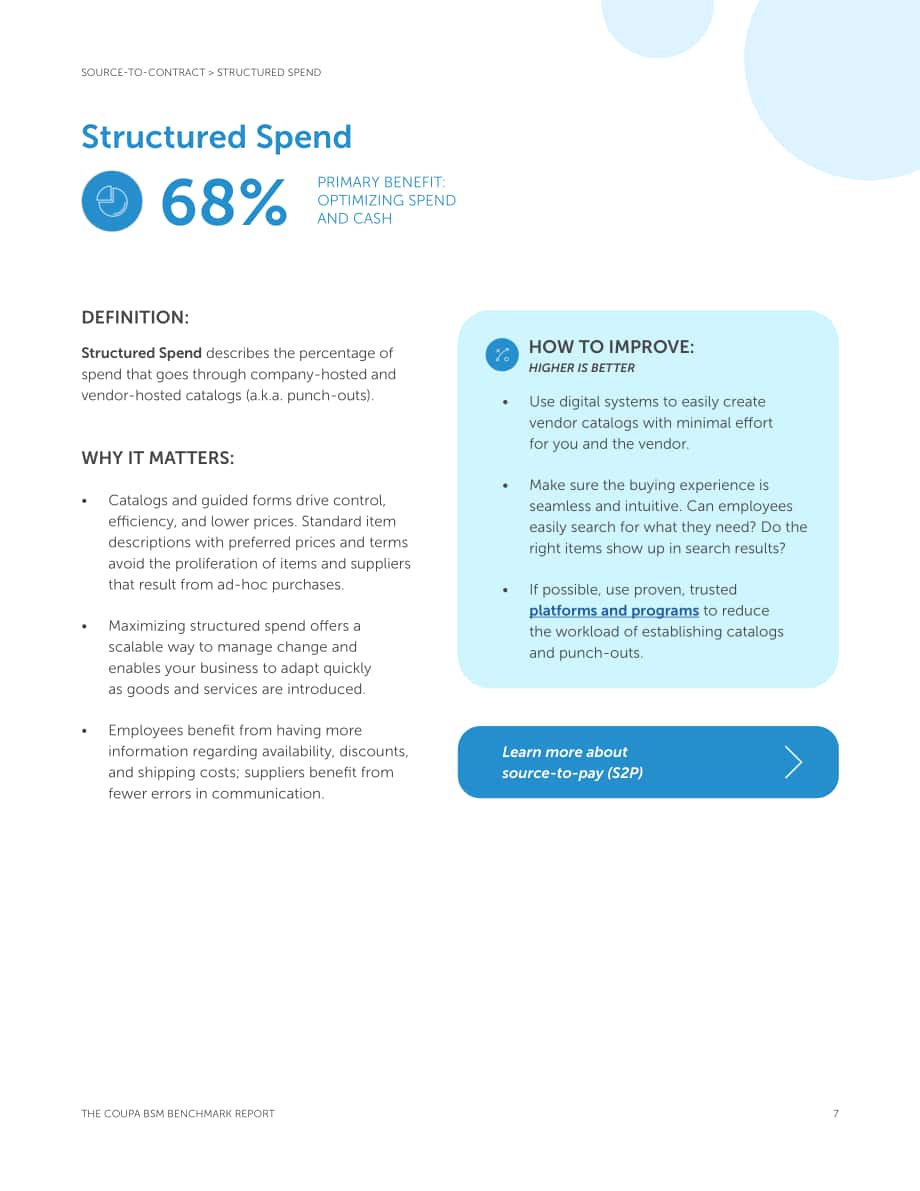 SOURCE-TO-CONTRACT > STRUCTURED SPEND

Structured Spend

68%

PRIMARY BENEFIT: OPTIMIZING SPEND AND CASH

DEFINITION:

Structured Spend describes the percentage of spend that goes through company-hosted and vendor-hosted catalogs (a.k.a. punch-outs).

WHY IT MATTERS:

• Catalogs and guided forms drive control, efficiency, and lower prices. Standard item descriptions with preferred prices and terms avoid the proliferation of items and suppliers that result from ad-hoc purchases.

• Maximizing structured spend offers a scalable way to manage change and enables your business to adapt quickly as goods and services are introduced.

• Employees benefit from having more information regarding availability, discounts, and shipping costs; suppliers benefit from fewer errors in communication.

HOW TO IMPROVE:
HIGHER IS BETTER

• Use digital systems to easily create vendor catalogs with minimal effort for you and the vendor.

• Make sure the buying experience is seamless and intuitive. Can employees easily search for what they need? Do the right items show up in search results?

• If possible, use proven, trusted platforms and programs to reduce the workload of establishing catalogs and punch-outs.

Learn more about source-to-pay (S2P)

THE COUPA BSM BENCHMARK REPORT

7